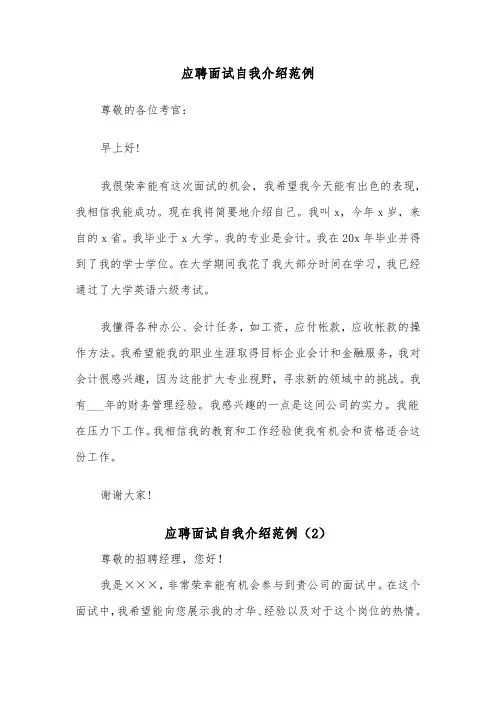 应聘面试自我介绍范例

尊敬的各位考官：

早上好！

我很荣幸能有这次面试的机会，我希望我今天能有出色的表现，我相信我能成功。现在我将简要地介绍自己。我叫 x，今年 x 岁，来自的 x 省。我毕业于 x 大学。我的专业是会计。我在 20x 年毕业并得到了我的学士学位。在大学期间我花了我大部分时间在学习，我已经通过了大学英语六级考试。

我懂得各种办公、会计任务，如工资，应付帐款，应收帐款的操作方法。我希望能我的职业生涯取得目标企业会计和金融服务，我对会计很感兴趣，因为这能扩大专业视野，寻求新的领域中的挑战。我有___年的财务管理经验。我感兴趣的一点是这间公司的实力。我能在压力下工作。我相信我的教育和工作经验使我有机会和资格适合这份工作。

谢谢大家！

应聘面试自我介绍范例（2）

尊敬的招聘经理，您好！

我是×××，非常荣幸能有机会参与到贵公司的面试中。在这个面试中，我希望能向您展示我的才华、经验以及对于这个岗位的热情。